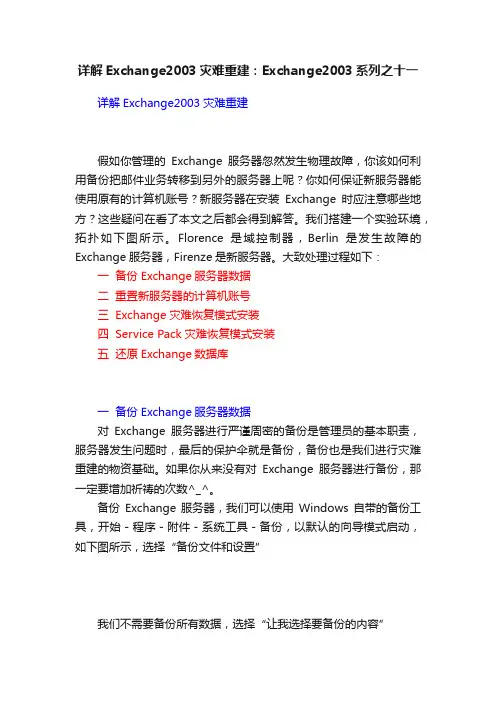 详解 Exchange2003 灾难重建：Exchange2003 系列之十一

详解 Exchange2003 灾难重建

假如你管理的 Exchange 服务器忽然发生物理故障，你该如何利用备份把邮件业务转移到另外的服务器上呢？你如何保证新服务器能使用原有的计算机账号？新服务器在安装 Exchange 时应注意哪些地方？这些疑问在看了本文之后都会得到解答。我们搭建一个实验环境，拓扑如下图所示。Florence 是域控制器，Berlin 是发生故障的 Exchange 服务器，Firenze 是新服务器。大致处理过程如下：
一 备份 Exchange 服务器数据
二 重置新服务器的计算机账号
三 Exchange 灾难恢复模式安装
四 Service Pack 灾难恢复模式安装
五 还原 Exchange 数据库

一 备份 Exchange 服务器数据
对 Exchange 服务器进行严谨周密的备份是管理员的基本职责，服务器发生问题时，最后的保护伞就是备份，备份也是我们进行灾难重建的物资基础。如果你从来没有对 Exchange 服务器进行备份，那一定要增加祈祷的次数^_^。
备份 Exchange 服务器，我们可以使用 Windows 自带的备份工具，开始－程序－附件－系统工具－备份，以默认的向导模式启动，如下图所示，选择“备份文件和设置”

我们不需要备份所有数据，选择“让我选择要备份的内容”